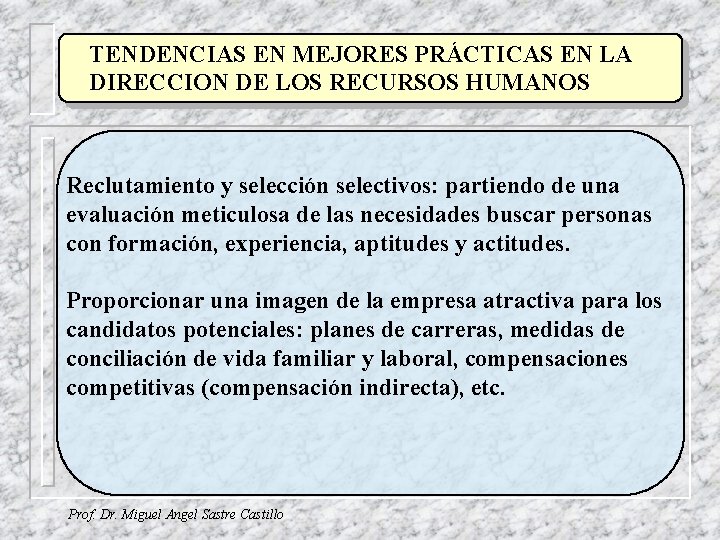 TENDENCIAS EN MEJORES PRÁCTICAS EN LA DIRECCION DE LOS RECURSOS HUMANOS

Reclutamiento y selección selectivos: partiendo de una evaluación meticulosa de las necesidades buscar personas con formación, experiencia, aptitudes y actitudes.

Proporcionar una imagen de la empresa atractiva para los candidatos potenciales: planes de carreras, medidas de conciliación de vida familiar y laboral, compensaciones competitivas (compensación indirecta), etc.

Prof. Dr. Miguel Angel Sastre Castillo